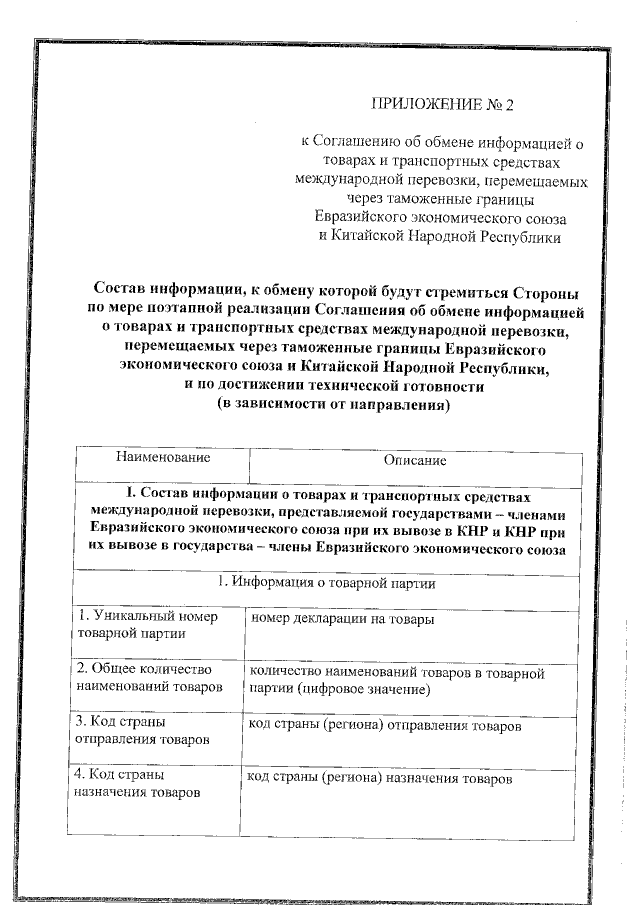 ПРИЛОЖЕНИЕ № 2

к Соглашению об обмене информацией о товарах и транспортных средствах международной перевозки, перемещаемых через таможенные границы Евразийского экономического союза и Китайской Народной Республики

Состав информации, к обмену которой будут стремиться Стороны по мере поэтапной реализации Соглашения об обмене информацией о товарах и транспортных средствах международной перевозки, перемещаемых через таможенные границы Евразийского экономического союза и Китайской Народной Республики, и по достижении технической готовности (в зависимости от направления)

| Наименование | Описание |
|---|---|
| I. Состав информации о товарах и транспортных средствах международной перевозки, представляемой государствами – членами Евразийского экономического союза при их вывозе в КНР и КНР при их вывозе в государства – члены Евразийского экономического союза | |
| 1. Информация о товарной партии | |
| 1. Уникальный номер товарной партии | номер декларации на товары |
| 2. Общее количество наименований товаров | количество наименований товаров в товарной партии (цифровое значение) |
| 3. Код страны отправления товаров | код страны (региона) отправления товаров |
| 4. Код страны назначения товаров | код страны (региона) назначения товаров |